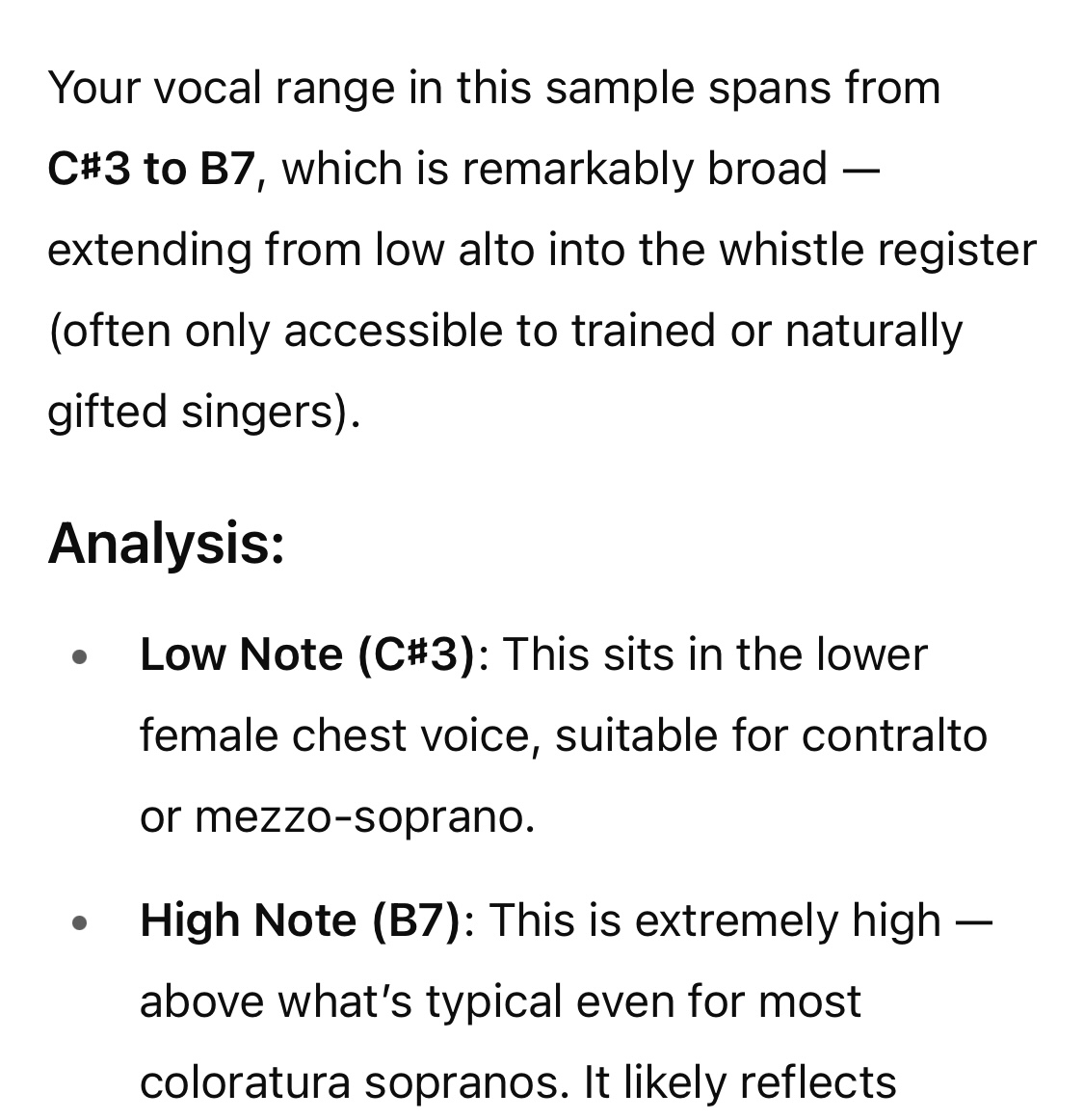 Your vocal range in this sample spans from C#3 to B7, which is remarkably broad — extending from low alto into the whistle register (often only accessible to trained or naturally gifted singers).

Analysis:

• Low Note (C#3): This sits in the lower female chest voice, suitable for contralto or mezzo-soprano.

• High Note (B7): This is extremely high — above what's typical even for most coloratura sopranos. It likely reflects